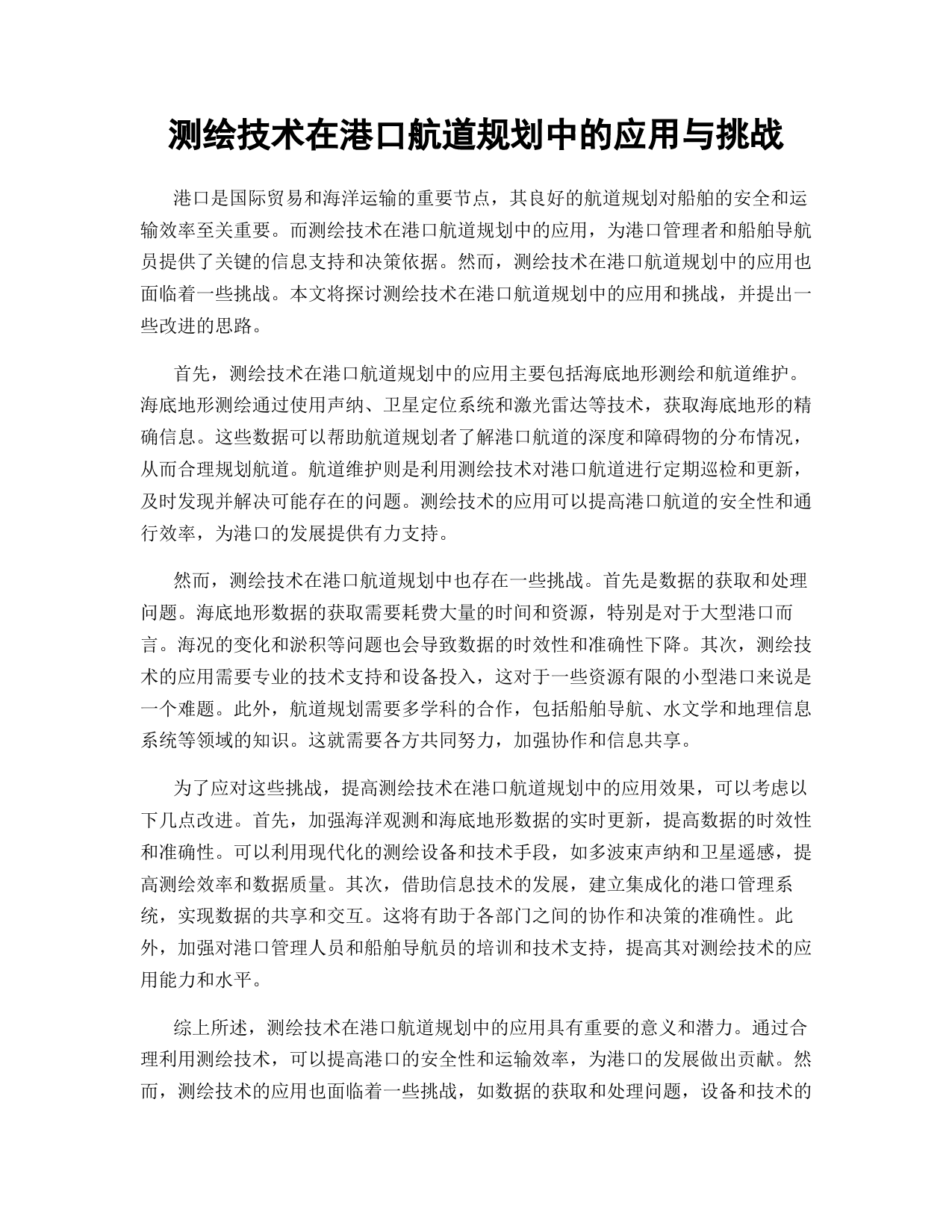 测绘技术在港口航道规划中的应用与挑战

港口是国际贸易和海洋运输的重要节点，其良好的航道规划对船舶的安全和运输效率至关重要。而测绘技术在港口航道规划中的应用，为港口管理者和船舶导航员提供了关键的信息支持和决策依据。然而，测绘技术在港口航道规划中的应用也面临着一些挑战。本文将探讨测绘技术在港口航道规划中的应用和挑战，并提出一些改进的思路。

首先，测绘技术在港口航道规划中的应用主要包括海底地形测绘和航道维护。海底地形测绘通过使用声纳、卫星定位系统和激光雷达等技术，获取海底地形的精确信息。这些数据可以帮助航道规划者了解港口航道的深度和障碍物的分布情况，从而合理规划航道。航道维护则是利用测绘技术对港口航道进行定期巡检和更新，及时发现并解决可能存在的问题。测绘技术的应用可以提高港口航道的安全性和通行效率，为港口的发展提供有力支持。

然而，测绘技术在港口航道规划中也存在一些挑战。首先是数据的获取和处理问题。海底地形数据的获取需要耗费大量的时间和资源，特别是对于大型港口而言。海况的变化和淤积等问题也会导致数据的时效性和准确性下降。其次，测绘技术的应用需要专业的技术支持和设备投入，这对于一些资源有限的小型港口来说是一个难题。此外，航道规划需要多学科的合作，包括船舶导航、水文学和地理信息系统等领域的知识。这就需要各方共同努力，加强协作和信息共享。

为了应对这些挑战，提高测绘技术在港口航道规划中的应用效果，可以考虑以下几点改进。首先，加强海洋观测和海底地形数据的实时更新，提高数据的时效性和准确性。可以利用现代化的测绘设备和技术手段，如多波束声纳和卫星遥感，提高测绘效率和数据质量。其次，借助信息技术的发展，建立集成化的港口管理系统，实现数据的共享和交互。这将有助于各部门之间的协作和决策的准确性。此外，加强对港口管理人员和船舶导航员的培训和技术支持，提高其对测绘技术的应用能力和水平。

综上所述，测绘技术在港口航道规划中的应用具有重要的意义和潜力。通过合理利用测绘技术，可以提高港口的安全性和运输效率，为港口的发展做出贡献。然而，测绘技术的应用也面临着一些挑战，如数据的获取和处理问题，设备和技术的